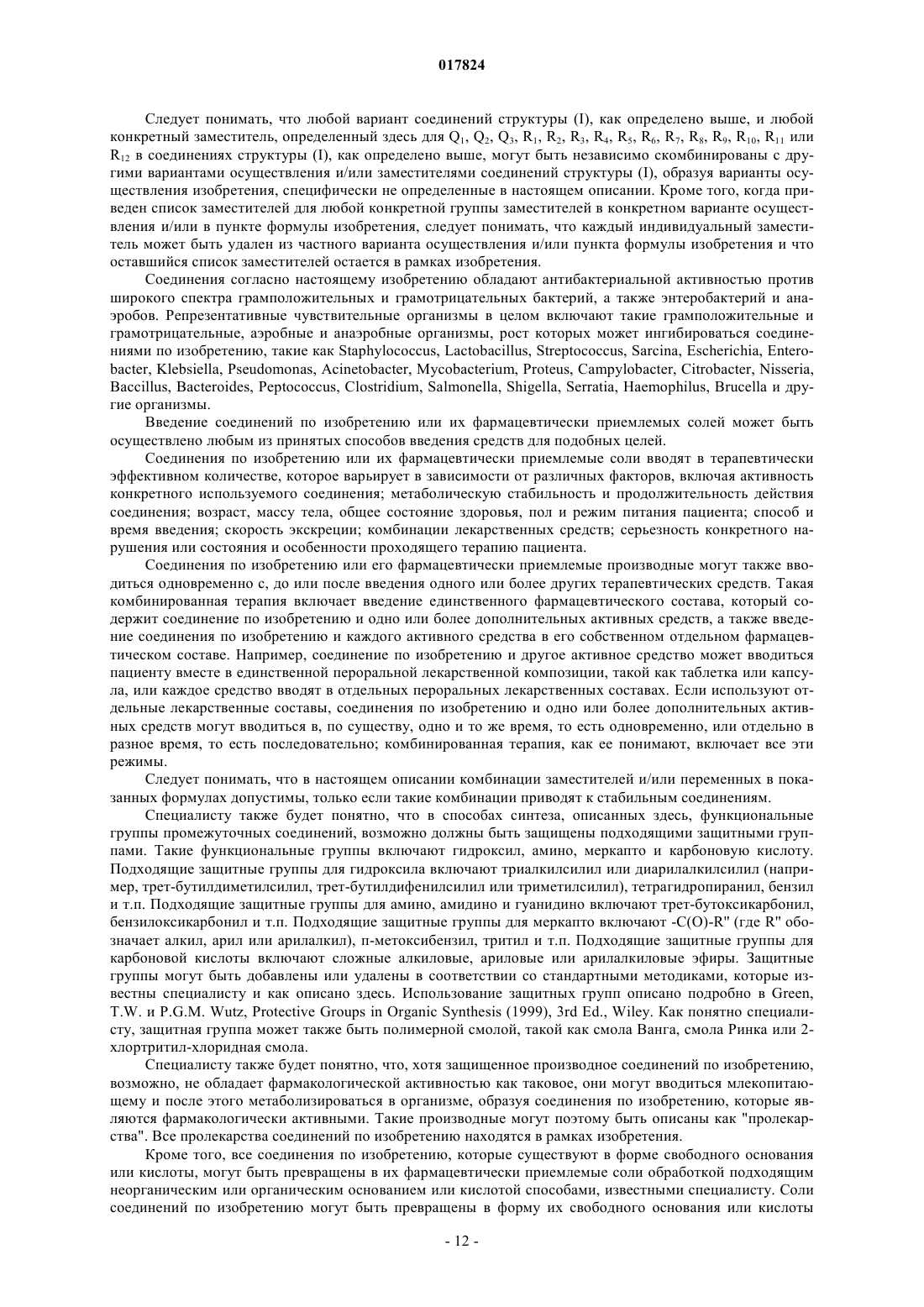 017824

Следует понимать, что любой вариант соединений структуры (I), как определено выше, и любой конкретный заместитель, определенный здесь для $Q_1$, $Q_2$, $Q_3$, $R_1$, $R_2$, $R_3$, $R_4$, $R_5$, $R_6$, $R_7$, $R_8$, $R_9$, $R_{10}$, $R_{11}$ или $R_{12}$ в соединениях структуры (I), как определено выше, могут быть независимо скомбинированы с другими вариантами осуществления и/или заместителями соединений структуры (I), образуя варианты осуществления изобретения, специфически не определенные в настоящем описании. Кроме того, когда приведен список заместителей для любой конкретной группы заместителей в конкретном варианте осуществления и/или в пункте формулы изобретения, следует понимать, что каждый индивидуальный заместитель может быть удален из частного варианта осуществления и/или пункта формулы изобретения и что оставшийся список заместителей остается в рамках изобретения.

Соединения согласно настоящему изобретению обладают антибактериальной активностью против широкого спектра грамположительных и грамотрицательных бактерий, а также энтеробактерий и анаэробов. Репрезентативные чувствительные организмы в целом включают такие грамположительные и грамотрицательные, аэробные и анаэробные организмы, рост которых может ингибироваться соединениями по изобретению, такие как Staphylococcus, Lactobacillus, Streptococcus, Sarcina, Escherichia, Enterobacter, Klebsiella, Pseudomonas, Acinetobacter, Mycobacterium, Proteus, Campylobacter, Citrobacter, Nisseria, Baccillus, Bacteroides, Peptococcus, Clostridium, Salmonella, Shigella, Serratia, Haemophilus, Brucella и другие организмы.

Введение соединений по изобретению или их фармацевтически приемлемых солей может быть осуществлено любым из принятых способов введения средств для подобных целей.

Соединения по изобретению или их фармацевтически приемлемые соли вводят в терапевтически эффективном количестве, которое варьирует в зависимости от различных факторов, включая активность конкретного используемого соединения; метаболическую стабильность и продолжительность действия соединения; возраст, массу тела, общее состояние здоровья, пол и режим питания пациента; способ и время введения; скорость экскреции; комбинации лекарственных средств; серьезность конкретного нарушения или состояния и особенности проходящего терапию пациента.

Соединения по изобретению или его фармацевтически приемлемые производные могут также вводиться одновременно с, до или после введения одного или более других терапевтических средств. Такая комбинированная терапия включает введение единственного фармацевтического состава, который содержит соединение по изобретению и одно или более дополнительных активных средств, а также введение соединения по изобретению и каждого активного средства в его собственном отдельном фармацевтическом составе. Например, соединение по изобретению и другое активное средство может вводиться пациенту вместе в единственной пероральной лекарственной композиции, такой как таблетка или капсула, или каждое средство вводят в отдельных пероральных лекарственных составах. Если используют отдельные лекарственные составы, соединения по изобретению и одно или более дополнительных активных средств могут вводиться в, по существу, одно и то же время, то есть одновременно, или отдельно в разное время, то есть последовательно; комбинированная терапия, как ее понимают, включает все эти режимы.

Следует понимать, что в настоящем описании комбинации заместителей и/или переменных в показанных формулах допустимы, только если такие комбинации приводят к стабильным соединениям.

Специалисту также будет понятно, что в способах синтеза, описанных здесь, функциональные группы промежуточных соединений, возможно должны быть защищены подходящими защитными группами. Такие функциональные группы включают гидроксил, амино, меркапто и карбоновую кислоту. Подходящие защитные группы для гидроксила включают триалкилсилил или диарилалкилсилил (например, трет-бутилдиметилсилил, трет-бутилдифенилсилил или триметилсилил), тетрагидропиранил, бензил и т.п. Подходящие защитные группы для амино, амидино и гуанидино включают трет-бутоксикарбонил, бензилоксикарбонил и т.п. Подходящие защитные группы для меркапто включают -C(O)-R" (где R" обозначает алкил, арил или арилалкил), п-метоксибензил, тритил и т.п. Подходящие защитные группы для карбоновой кислоты включают сложные алкиловые, ариловые или арилалкиловые эфиры. Защитные группы могут быть добавлены или удалены в соответствии со стандартными методиками, которые известны специалисту и как описано здесь. Использование защитных групп описано подробно в Green, T.W. и P.G.M. Wutz, Protective Groups in Organic Synthesis (1999), 3rd Ed., Wiley. Как понятно специалисту, защитная группа может также быть полимерной смолой, такой как смола Ванга, смола Ринка или 2-хлортритил-хлоридная смола.

Специалисту также будет понятно, что, хотя защищенное производное соединений по изобретению, возможно, не обладает фармакологической активностью как таковое, они могут вводиться млекопитающему и после этого метаболизироваться в организме, образуя соединения по изобретению, которые являются фармакологически активными. Такие производные могут поэтому быть описаны как "пролекарства". Все пролекарства соединений по изобретению находятся в рамках изобретения.

Кроме того, все соединения по изобретению, которые существуют в форме свободного основания или кислоты, могут быть превращены в их фармацевтически приемлемые соли обработкой подходящим неорганическим или органическим основанием или кислотой способами, известными специалисту. Соли соединений по изобретению могут быть превращены в форму их свободного основания или кислоты

- 12 -